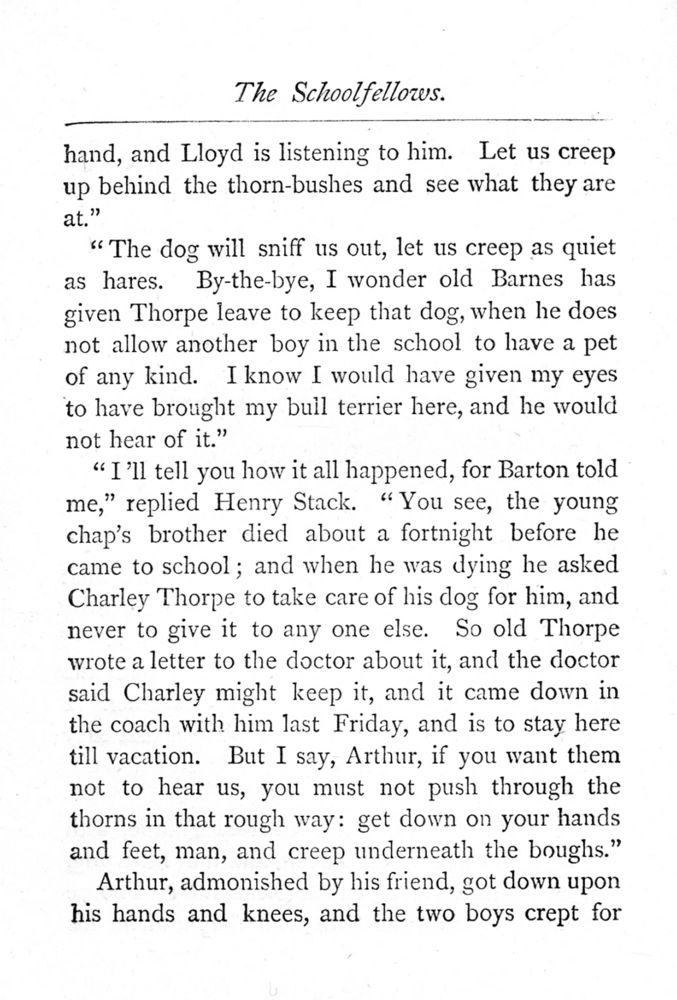 The Schoolfellows.

hand, and Lloyd is listening to him. Let us creep up behind the thorn-bushes and see what they are at."

"The dog will sniff us out, let us creep as quiet as hares. By-the-bye, I wonder old Barnes has given Thorpe leave to keep that dog, when he does not allow another boy in the school to have a pet of any kind. I know I would have given my eyes to have brought my bull terrier here, and he would not hear of it."

"I'll tell you how it all happened, for Barton told me," replied Henry Stack. "You see, the young chap's brother died about a fortnight before he came to school; and when he was dying he asked Charley Thorpe to take care of his dog for him, and never to give it to any one else. So old Thorpe wrote a letter to the doctor about it, and the doctor said Charley might keep it, and it came down in the coach with him last Friday, and is to stay here till vacation. But I say, Arthur, if you want them not to hear us, you must not push through the thorns in that rough way: get down on your hands and feet, man, and creep underneath the boughs."

Arthur, admonished by his friend, got down upon his hands and knees, and the two boys crept for